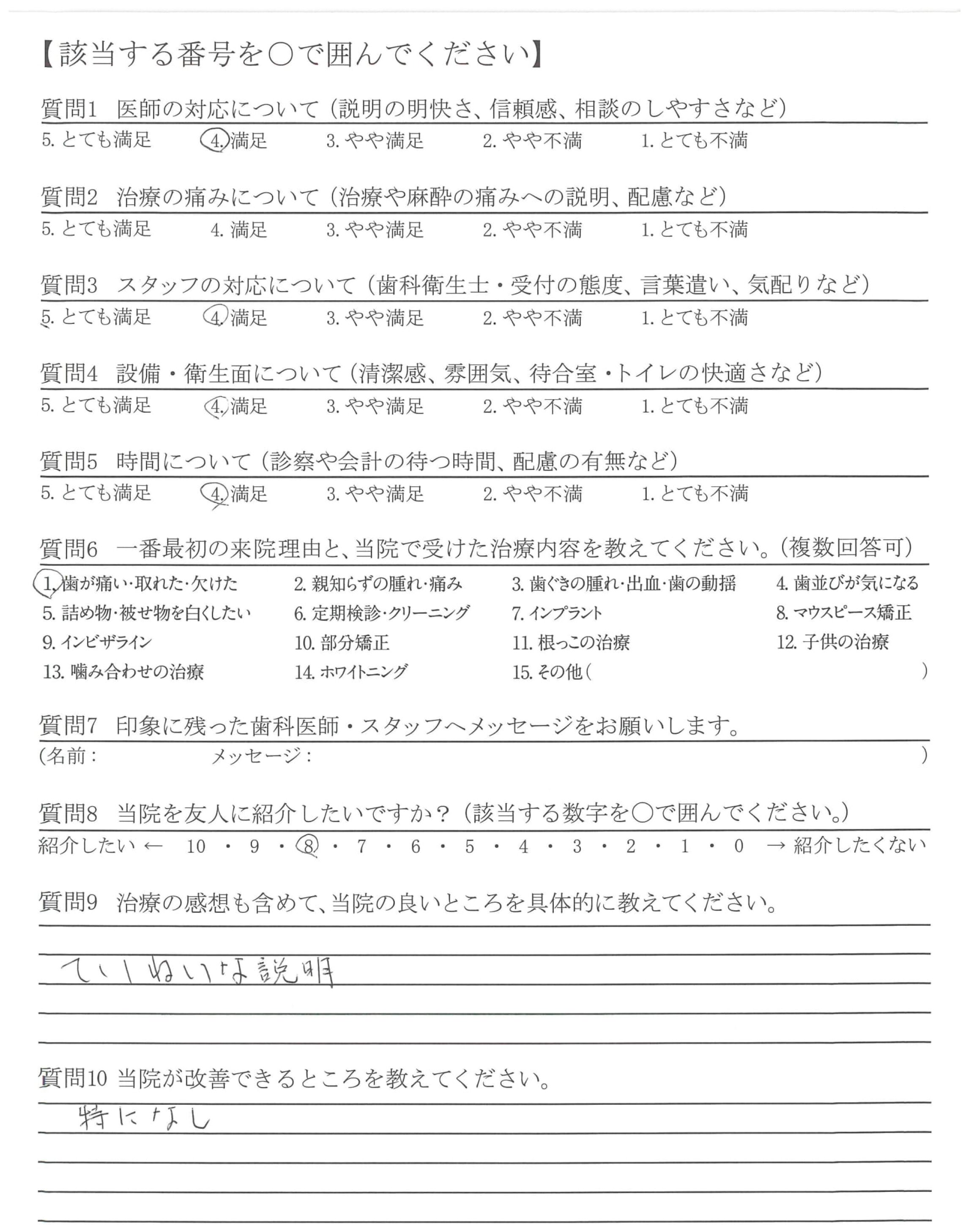 【該当する番号を○で囲んでください】

質問1 医師の対応について（説明の明快さ、信頼感、相談のしやすさなど）
5. とても満足　4. 満足　3. やや満足　2. やや不満　1. とても不満

質問2 治療の痛みについて（治療や麻酔の痛みへの説明、配慮など）
5. とても満足　4. 満足　3. やや満足　2. やや不満　1. とても不満

質問3 スタッフの対応について（歯科衛生士・受付の態度、言葉遣い、気配りなど）
5. とても満足　4. 満足　3. やや満足　2. やや不満　1. とても不満

質問4 設備・衛生面について（清潔感、雰囲気、待合室・トイレの快適さなど）
5. とても満足　4. 満足　3. やや満足　2. やや不満　1. とても不満

質問5 時間について（診察や会計の待つ時間、配慮の有無など）
5. とても満足　4. 満足　3. やや満足　2. やや不満　1. とても不満

質問6 一番最初の来院理由と、当院で受けた治療内容を教えてください。（複数回答可）
1. 歯が痛い・取れた・欠けた　2. 親知らずの腫れ・痛み　3. 歯ぐきの腫れ・出血・歯の動揺　4. 歯並びが気になる
5. 詰め物・被せ物を白くしたい　6. 定期検診・クリーニング　7. インプラント　8. マウスピース矯正
9. インビザライン　10. 部分矯正　11. 根っこの治療　12. 子供の治療
13. 噛み合わせの治療　14. ホワイトニング　15. その他（　）

質問7 印象に残った歯科医師・スタッフへメッセージをお願いします。
（名前：　メッセージ：　）

質問8 当院を友人に紹介したいですか？（該当する数字を○で囲んでください。）
紹介したい ← 10 ・ 9 ・ 8 ・ 7 ・ 6 ・ 5 ・ 4 ・ 3 ・ 2 ・ 1 ・ 0 → 紹介したくない

質問9 治療の感想も含めて、当院の良いところを具体的に教えてください。
ていねいな説明

質問10 当院が改善できるところを教えてください。
特になし